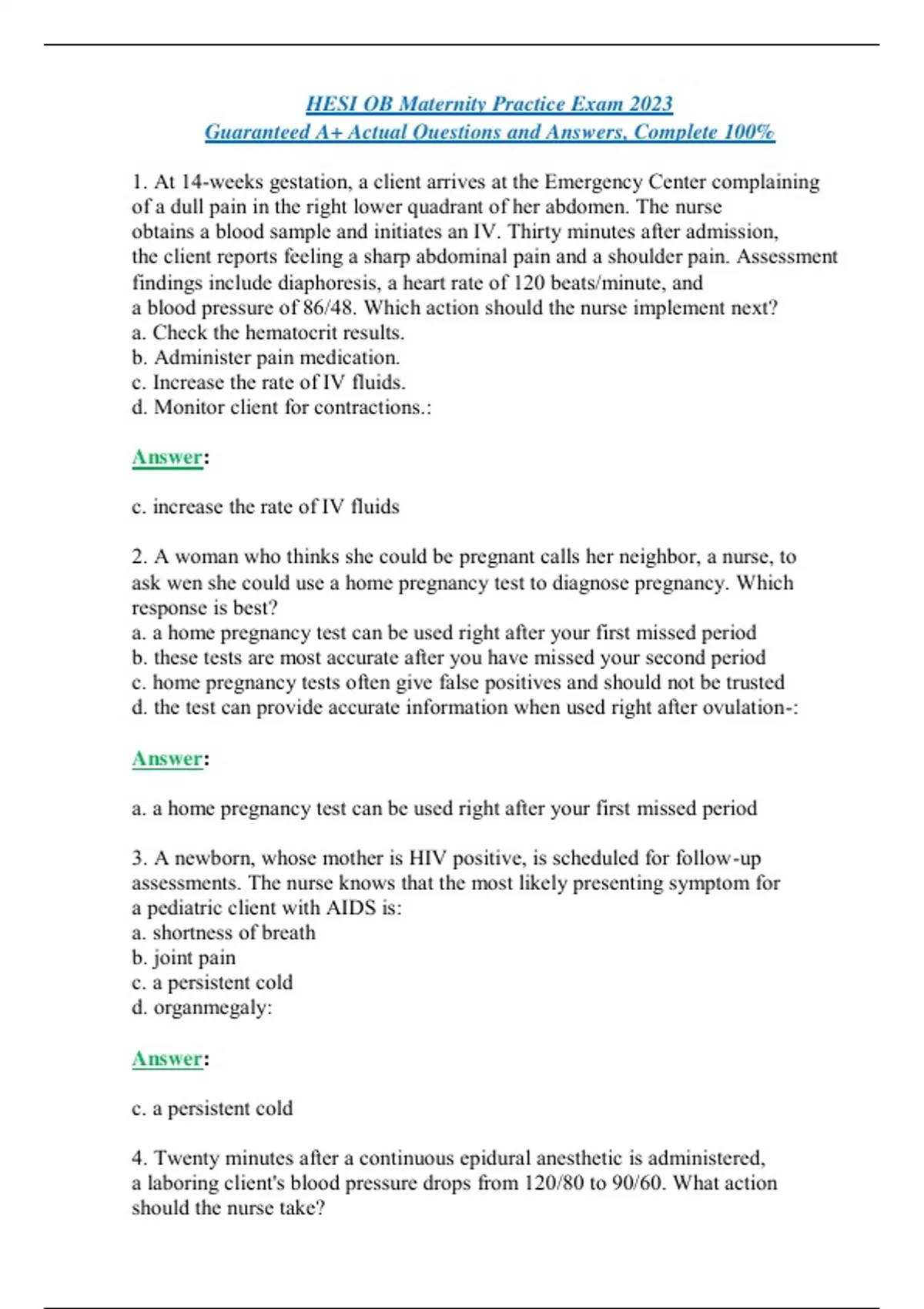 HESI OB Maternity Practice Exam 2023
Guaranteed A+ Actual Questions and Answers, Complete 100%

1. At 14-weeks gestation, a client arrives at the Emergency Center complaining of a dull pain in the right lower quadrant of her abdomen. The nurse obtains a blood sample and initiates an IV. Thirty minutes after admission, the client reports feeling a sharp abdominal pain and a shoulder pain. Assessment findings include diaphoresis, a heart rate of 120 beats/minute, and a blood pressure of 86/48. Which action should the nurse implement next?
a. Check the hematocrit results.
b. Administer pain medication.
c. Increase the rate of IV fluids.
d. Monitor client for contractions.:

Answer:

c. increase the rate of IV fluids

2. A woman who thinks she could be pregnant calls her neighbor, a nurse, to ask wen she could use a home pregnancy test to diagnose pregnancy. Which response is best?
a. a home pregnancy test can be used right after your first missed period
b. these tests are most accurate after you have missed your second period
c. home pregnancy tests often give false positives and should not be trusted
d. the test can provide accurate information when used right after ovulation-:

Answer:

a. a home pregnancy test can be used right after your first missed period

3. A newborn, whose mother is HIV positive, is scheduled for follow-up assessments. The nurse knows that the most likely presenting symptom for a pediatric client with AIDS is:
a. shortness of breath
b. joint pain
c. a persistent cold
d. organmegaly:

Answer:

c. a persistent cold

4. Twenty minutes after a continuous epidural anesthetic is administered, a laboring client's blood pressure drops from 120/80 to 90/60. What action should the nurse take?